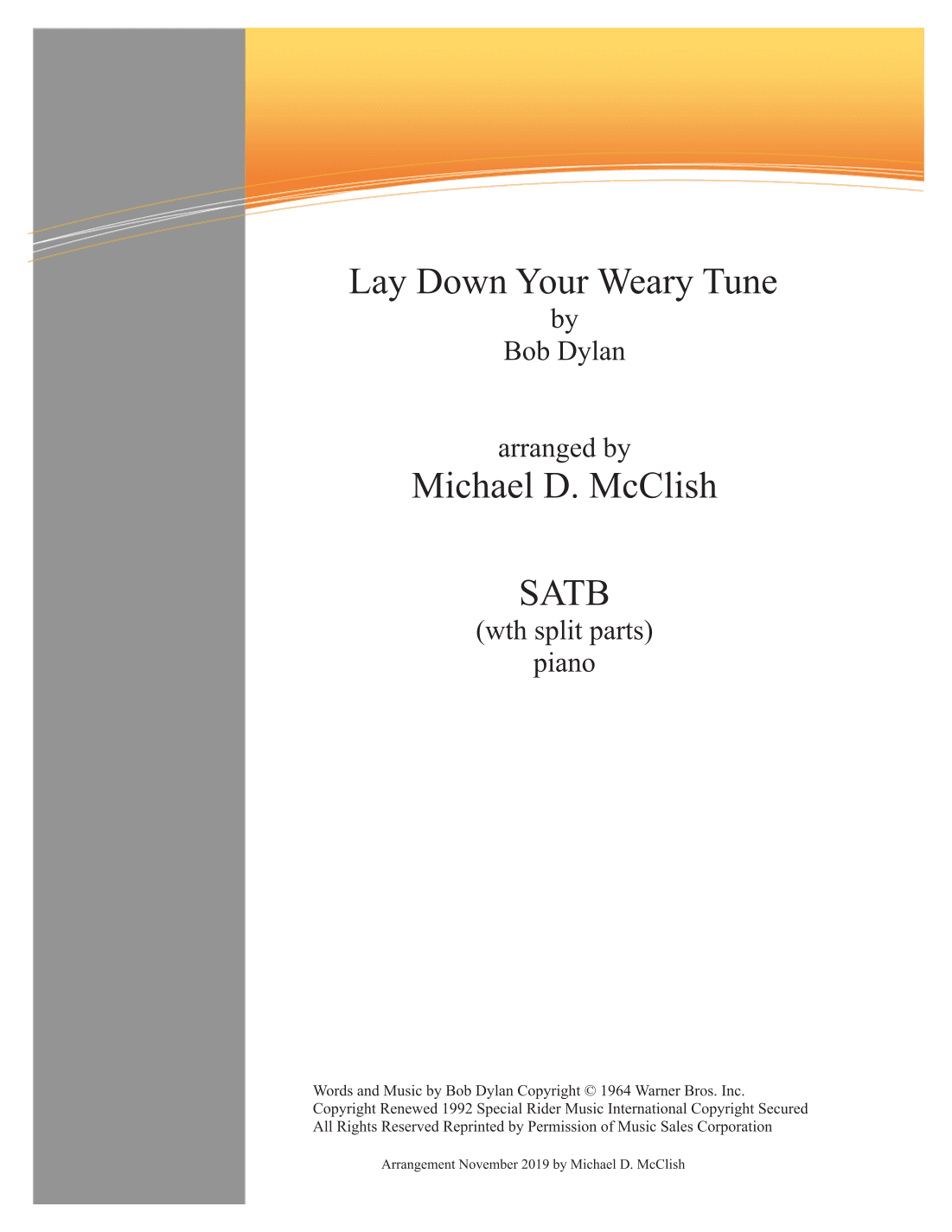 Lay Down Your Weary Tune
by
Bob Dylan

arranged by
Michael D. McClish

SATB
(wth split parts)
piano

Words and Music by Bob Dylan Copyright © 1964 Warner Bros. Inc.
Copyright Renewed 1992 Special Rider Music International Copyright Secured
All Rights Reserved Reprinted by Permission of Music Sales Corporation

Arrangement November 2019 by Michael D. McClish